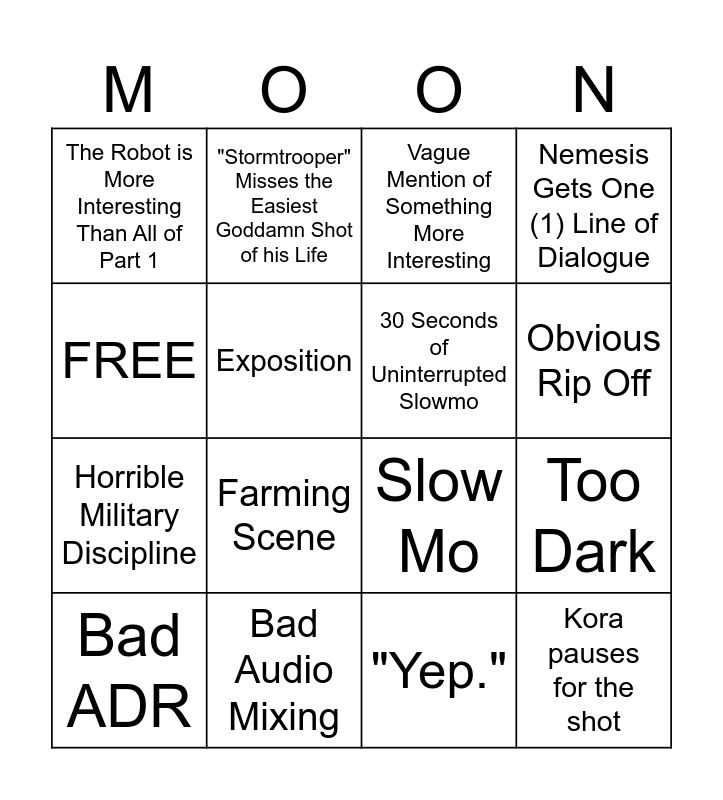 | M | O | O | N |
|---|---|---|---|
| The Robot is More Interesting Than All of Part 1 | "Stormtrooper" Misses the Easiest Goddamn Shot of his Life | Vague Mention of Something More Interesting | Nemesis Gets One (1) Line of Dialogue |
| FREE | Exposition | 30 Seconds of Uninterrupted Slowmo | Obvious Rip Off |
| Horrible Military Discipline | Farming Scene | Slow Mo | Too Dark |
| Bad ADR | Bad Audio Mixing | "Yep." | Kora pauses for the shot |